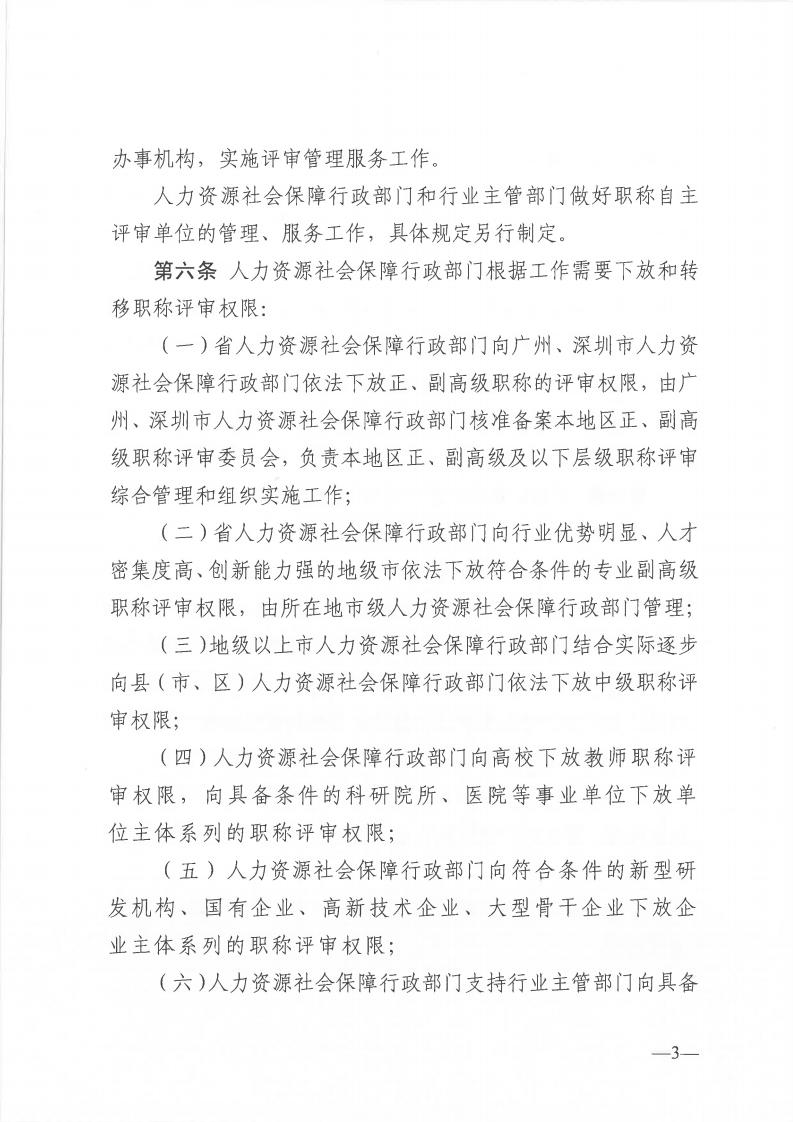 办事机构，实施评审管理服务工作。

人力资源社会保障行政部门和行业主管部门做好职称自主评审单位的管理、服务工作，具体规定另行制定。

第六条 人力资源社会保障行政部门根据工作需要下放和转移职称评审权限：

（一）省人力资源社会保障行政部门向广州、深圳市人力资源社会保障行政部门依法下放正、副高级职称的评审权限，由广州、深圳市人力资源社会保障行政部门核准备案本地区正、副高级职称评审委员会，负责本地区正、副高级及以下层级职称评审综合管理和组织实施工作；

（二）省人力资源社会保障行政部门向行业优势明显、人才密集度高、创新能力强的地级市依法下放符合条件的专业副高级职称评审权限，由所在地市级人力资源社会保障行政部门管理；

（三）地级以上市人力资源社会保障行政部门结合实际逐步向县（市、区）人力资源社会保障行政部门依法下放中级职称评审权限；

（四）人力资源社会保障行政部门向高校下放教师职称评审权限，向具备条件的科研院所、医院等事业单位下放单位主体系列的职称评审权限；

（五）人力资源社会保障行政部门向符合条件的新型研发机构、国有企业、高新技术企业、大型骨干企业下放企业主体系列的职称评审权限；

（六）人力资源社会保障行政部门支持行业主管部门向具备

—3—